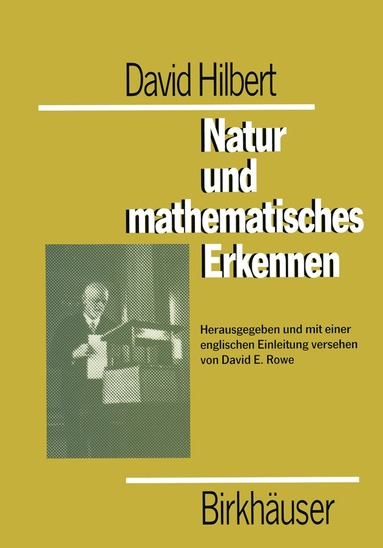 David Hilbert

Natur und mathematisches Erkennen

Herausgegeben und mit einer englischen Einleitung versehen von David E. Rowe

Birkhäuser